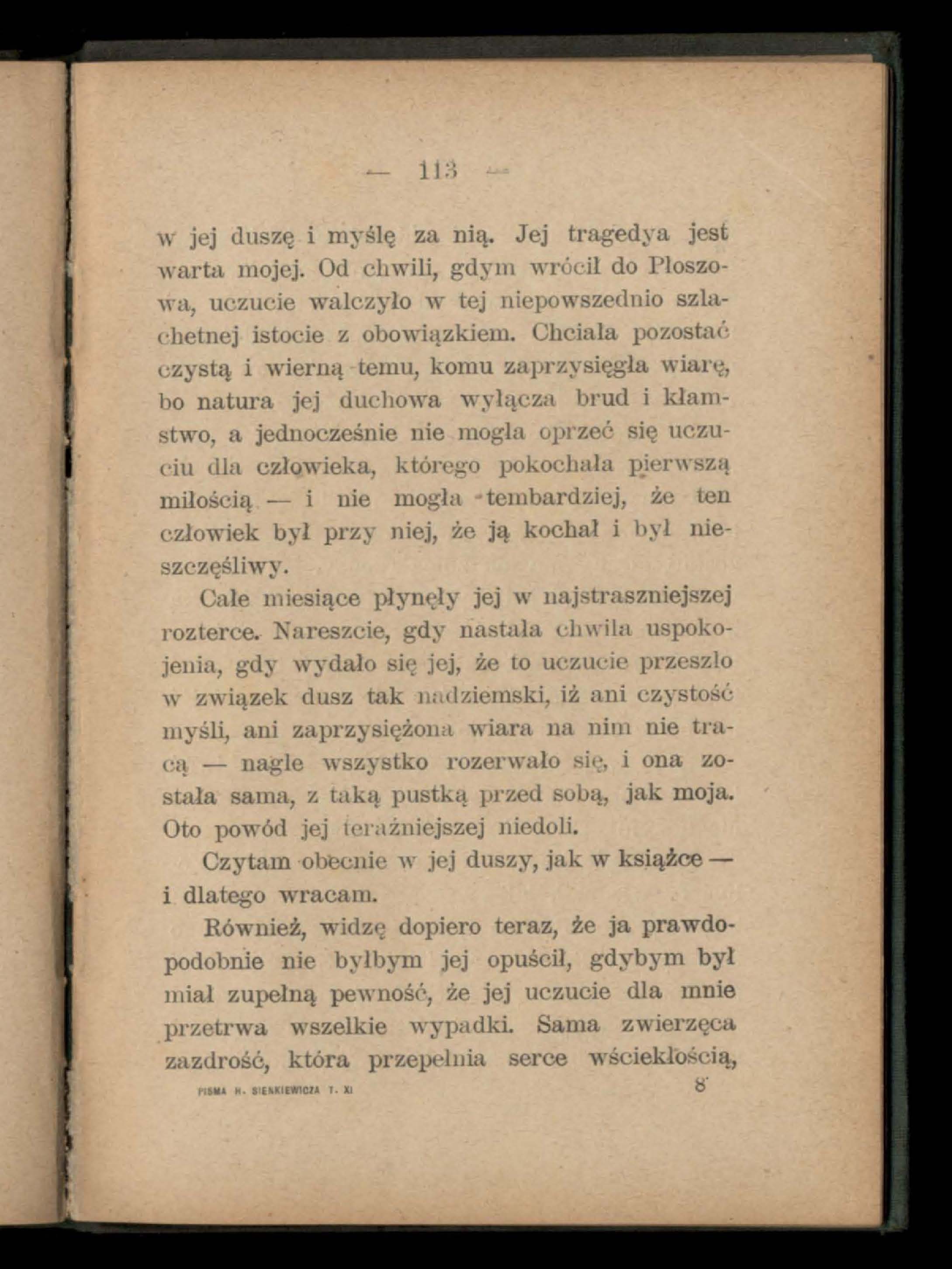 — 113 —

w jej duszę i myślę za nią. Jej tragedya jest warta mojej. Od chwili, gdym wrócił do Płoszowa, uczucie walczyło w tej niepowszednio szlachetnej istocie z obowiązkiem. Chciała pozostać czystą i wierną temu, komu zaprzysięgła wiarę, bo natura jej duchowa wyłącza brud i kłamstwo, a jednocześnie nie mogła oprzeć się uczuciu dla człowieka, którego pokochała pierwszą miłością — i nie mogła tembardziej, że ten człowiek był przy niej, że ją kochał i był nieszczęśliwy.

Całe miesiące płynęły jej w najstraszniejszej rozterce. Nareszcie, gdy nastała chwila uspokojenia, gdy wydało się jej, że to uczucie przeszło w związek dusz tak nadziemski, iż ani czystość myśli, ani zaprzysiężona wiara na nim nie tracą — nagle wszystko rozerwało się, i ona została sama, z taką pustką przed sobą, jak moja. Oto powód jej teraźniejszej niedoli.

Czytam obecnie w jej duszy, jak w książce — i dlatego wracam.

Również, widzę dopiero teraz, że ja prawdopodobnie nie byłbym jej opuścił, gdybym był miał zupełną pewność, że jej uczucie dla mnie przetrwa wszelkie wypadki. Sama zwierzęca zazdrość, która przepełnia serce wściekłością,

PISMA H. SIENKIEWICZA T. XI 8